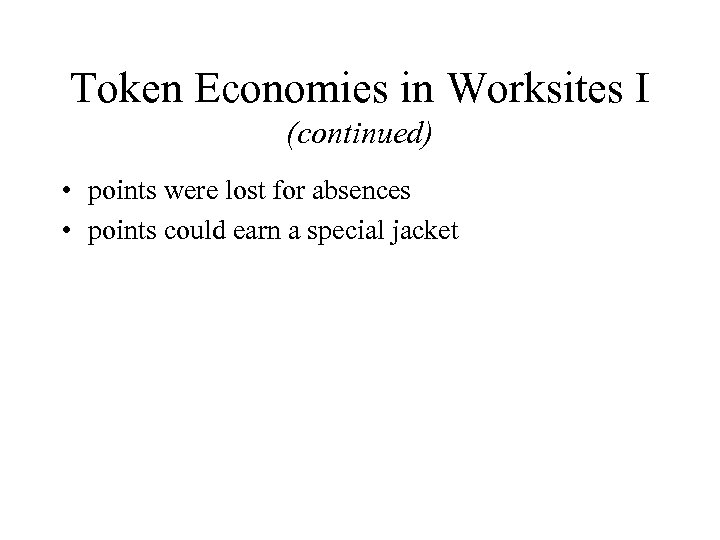 Token Economies in Worksites I
(continued)

• points were lost for absences
• points could earn a special jacket